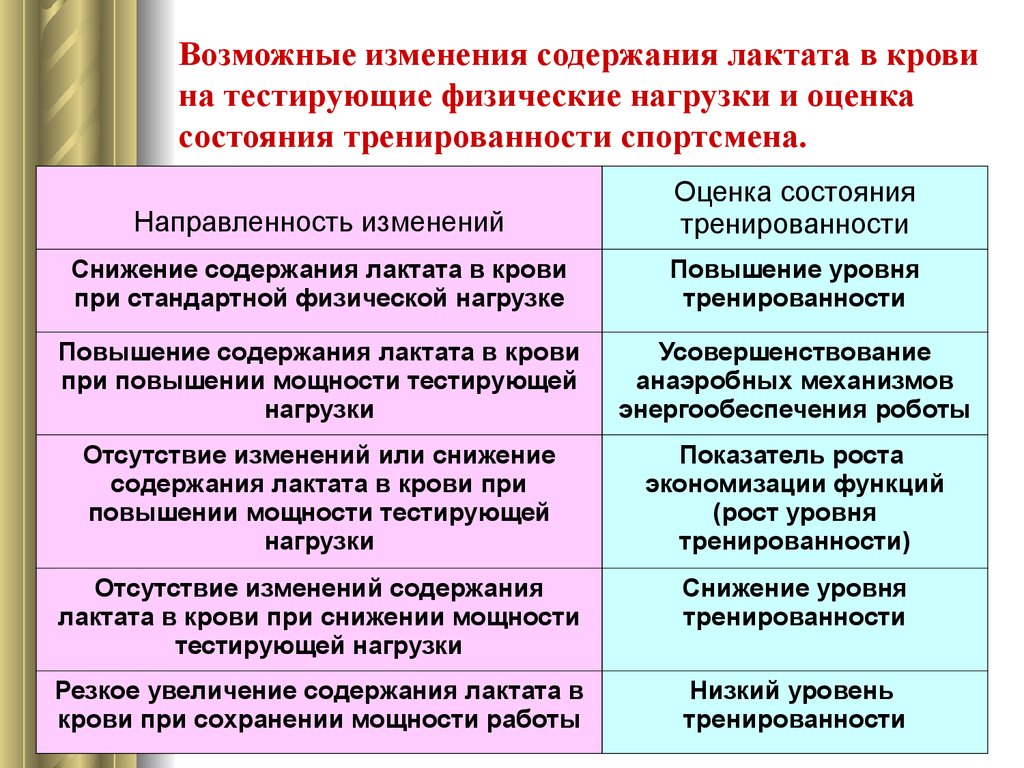 Возможные изменения содержания лактата в крови на тестирующие физические нагрузки и оценка состояния тренированности спортсмена.

| Направленность изменений | Оценка состояния тренированности |
|---|---|
| Снижение содержания лактата в крови при стандартной физической нагрузке | Повышение уровня тренированности |
| Повышение содержания лактата в крови при повышении мощности тестирующей нагрузки | Усовершенствование анаэробных механизмов энергообеспечения роботы |
| Отсутствие изменений или снижение содержания лактата в крови при повышении мощности тестирующей нагрузки | Показатель роста экономизации функций (рост уровня тренированности) |
| Отсутствие изменений содержания лактата в крови при снижении мощности тестирующей нагрузки | Снижение уровня тренированности |
| Резкое увеличение содержания лактата в крови при сохранении мощности работы | Низкий уровень тренированности |